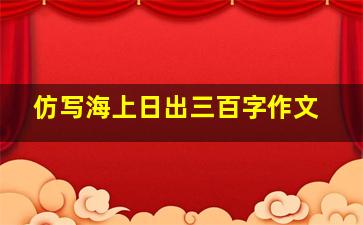 仿写海上日出三百字作文